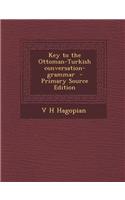 Key to the Ottoman-Turkish conversation-grammar - Primary Source Edition

V H Hagopian